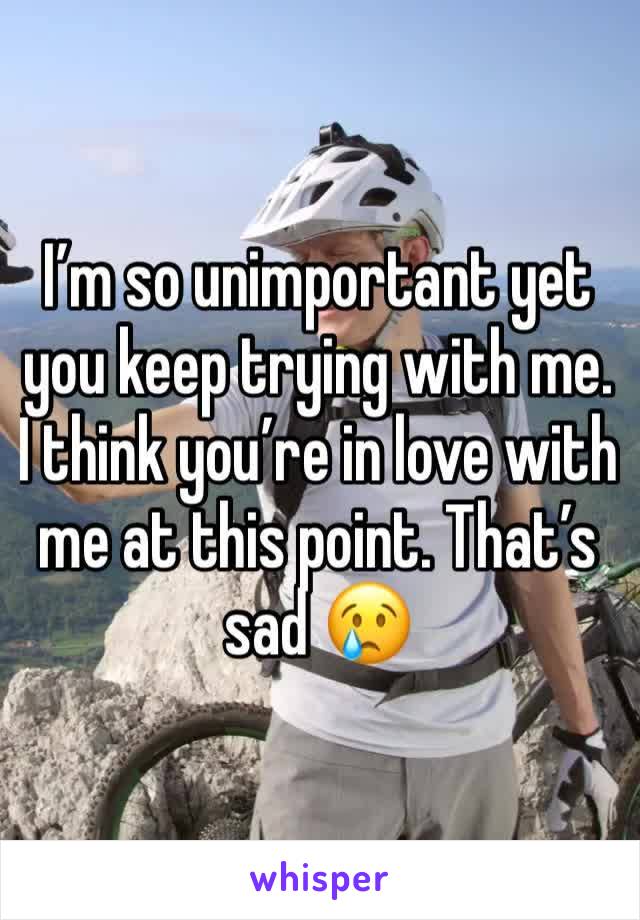 I’m so unimportant yet you keep trying with me. I think you’re in love with me at this point. That’s sad 😢

whisper